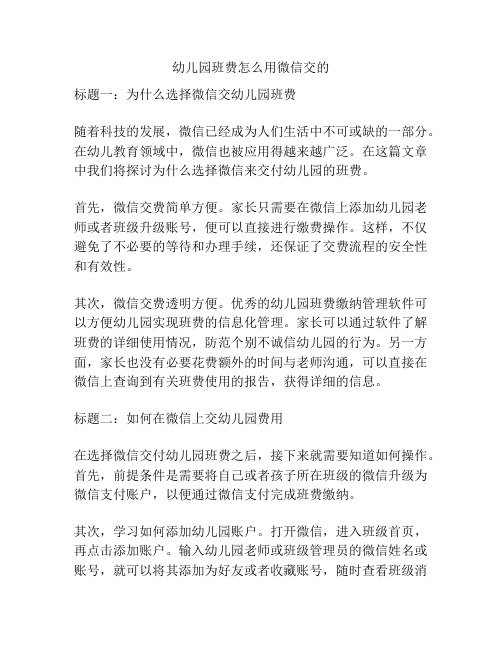 幼儿园班费怎么用微信交的

标题一：为什么选择微信交幼儿园班费

随着科技的发展，微信已经成为人们生活中不可或缺的一部分。在幼儿教育领域中，微信也被应用得越来越广泛。在这篇文章中我们将探讨为什么选择微信来交付幼儿园的班费。

首先，微信交费简单方便。家长只需要在微信上添加幼儿园老师或者班级升级账号，便可以直接进行缴费操作。这样，不仅避免了不必要的等待和办理手续，还保证了交费流程的安全性和有效性。

其次，微信交费透明方便。优秀的幼儿园班费缴纳管理软件可以方便幼儿园实现班费的信息化管理。家长可以通过软件了解班费的详细使用情况，防范个别不诚信幼儿园的行为。另一方面，家长也没有必要花费额外的时间与老师沟通，可以直接在微信上查询到有关班费使用的报告，获得详细的信息。

标题二：如何在微信上交幼儿园费用

在选择微信交付幼儿园班费之后，接下来就需要知道如何操作。首先，前提条件是需要将自己或者孩子所在班级的微信升级为微信支付账户，以便通过微信支付完成班费缴纳。

其次，学习如何添加幼儿园账户。打开微信，进入班级首页，再点击添加账户。输入幼儿园老师或班级管理员的微信姓名或账号，就可以将其添加为好友或者收藏账号，随时查看班级消